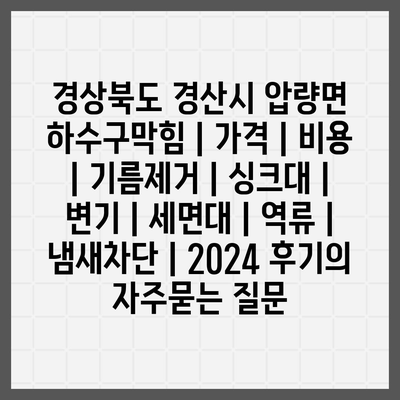 경상북도 경산시 압량면 하수구막힘 | 가격 | 비용 | 기름제거 | 싱크대 | 변기 | 세면대 | 역류 | 냄새차단 | 2024 후기의 자주묻는 질문